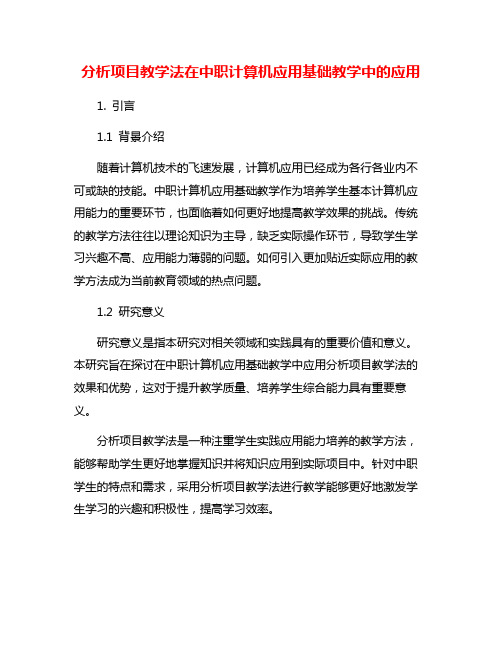 分析项目教学法在中职计算机应用基础教学中的应用

1. 引言

1.1 背景介绍

随着计算机技术的飞速发展，计算机应用已经成为各行各业内不可或缺的技能。中职计算机应用基础教学作为培养学生基本计算机应用能力的重要环节，也面临着如何更好地提高教学效果的挑战。传统的教学方法往往以理论知识为主导，缺乏实际操作环节，导致学生学习兴趣不高、应用能力薄弱的问题。如何引入更加贴近实际应用的教学方法成为当前教育领域的热点问题。

1.2 研究意义

研究意义是指本研究对相关领域和实践具有的重要价值和意义。本研究旨在探讨在中职计算机应用基础教学中应用分析项目教学法的效果和优势，这对于提升教学质量、培养学生综合能力具有重要意义。

分析项目教学法是一种注重学生实践应用能力培养的教学方法，能够帮助学生更好地掌握知识并将知识应用到实际项目中。针对中职学生的特点和需求，采用分析项目教学法进行教学能够更好地激发学生学习的兴趣和积极性，提高学习效率。